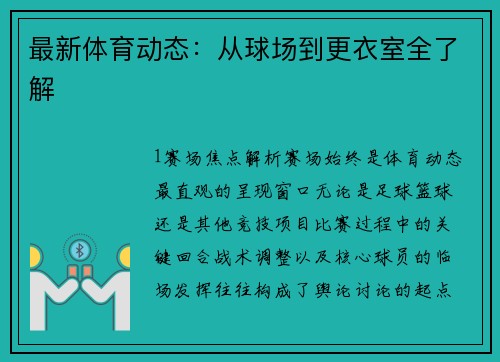 最新体育动态：从球场到更衣室全了解

1赛场焦点解析赛场始终是体育动态最直观的呈现窗口无论是足球篮球还是其他竞技项目比赛过程中的关键回合战术调整以及核心球员的临场发挥往往构成了舆论讨论的起点